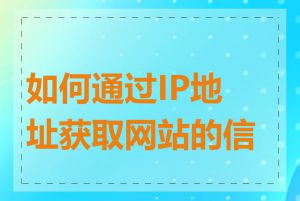 如何通过IP地址获取网站的信